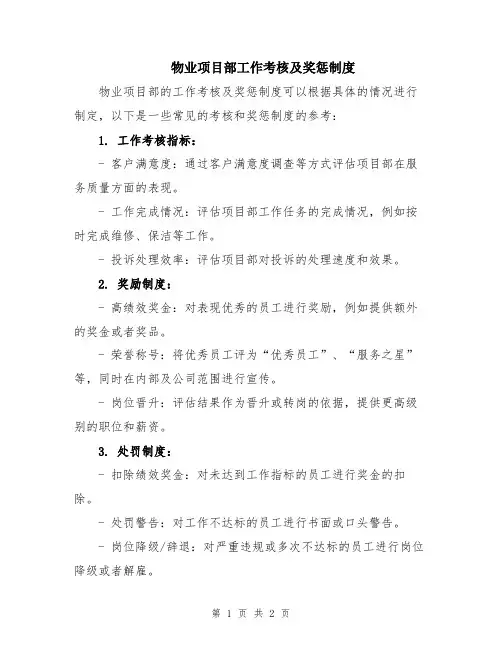 物业项目部工作考核及奖惩制度

物业项目部的工作考核及奖惩制度可以根据具体的情况进行制定，以下是一些常见的考核和奖惩制度的参考：

1. 工作考核指标：

- 客户满意度：通过客户满意度调查等方式评估项目部在服务质量方面的表现。

- 工作完成情况：评估项目部工作任务的完成情况，例如按时完成维修、保洁等工作。

- 投诉处理效率：评估项目部对投诉的处理速度和效果。

2. 奖励制度：

- 高绩效奖金：对表现优秀的员工进行奖励，例如提供额外的奖金或者奖品。

- 荣誉称号：将优秀员工评为“优秀员工”、“服务之星”等，同时在内部及公司范围进行宣传。

- 岗位晋升：评估结果作为晋升或转岗的依据，提供更高级别的职位和薪资。

3. 处罚制度：

- 扣除绩效奖金：对未达到工作指标的员工进行奖金的扣除。

- 处罚警告：对工作不达标的员工进行书面或口头警告。

- 岗位降级/辞退：对严重违规或多次不达标的员工进行岗位降级或者解雇。

第 1 页 共 2 页